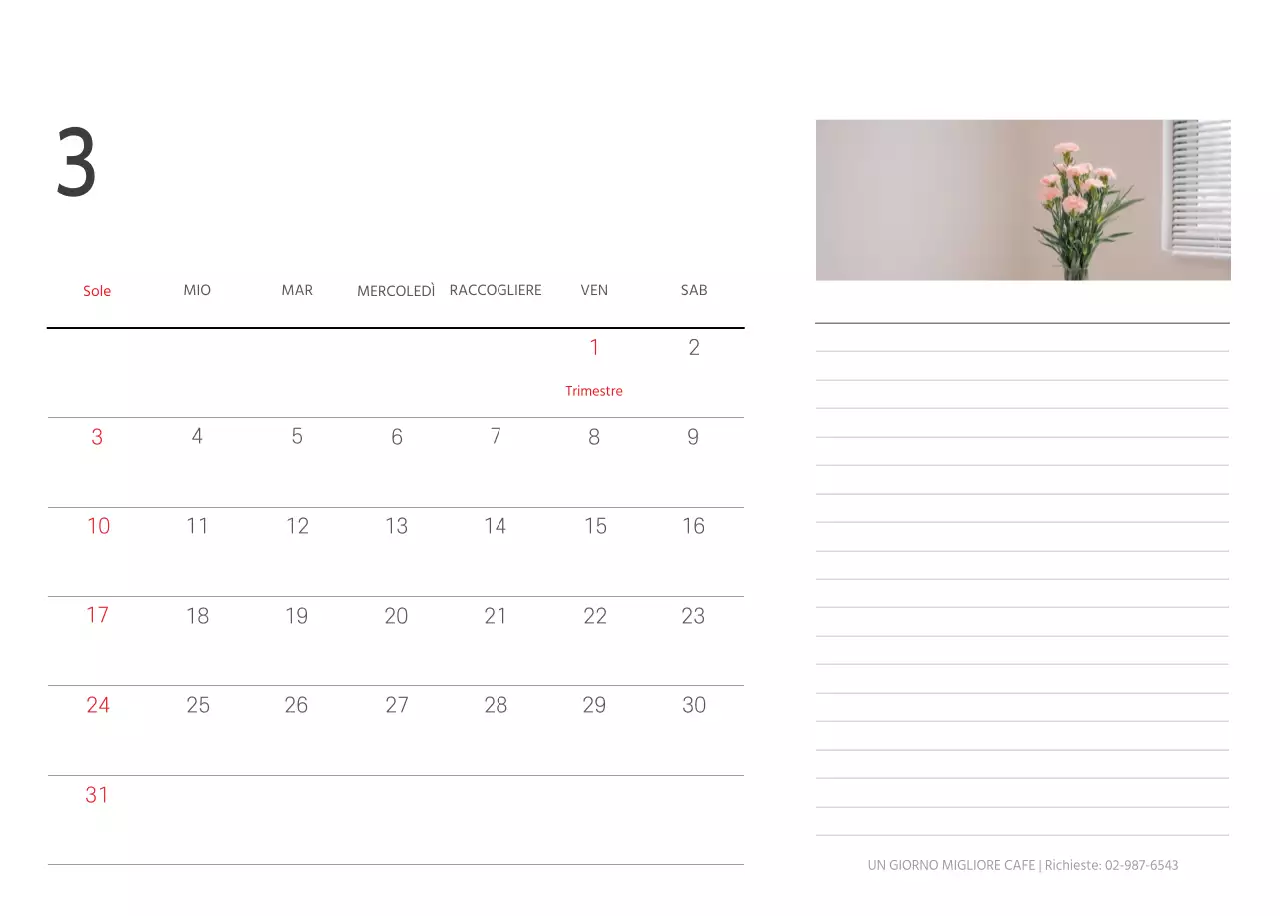 3

| Sole | MIO | MAR | MERCOLEDÌ | RACCOGLIERE | VEN | SAB |
|---|---|---|---|---|---|---|
| | | | | | 1 Trimestre | 2 |
| 3 | 4 | 5 | 6 | 7 | 8 | 9 |
| 10 | 11 | 12 | 13 | 14 | 15 | 16 |
| 17 | 18 | 19 | 20 | 21 | 22 | 23 |
| 24 | 25 | 26 | 27 | 28 | 29 | 30 |
| 31 | | | | | | |

UN GIORNO MIGLIORE CAFE | Richieste: 02-987-6543